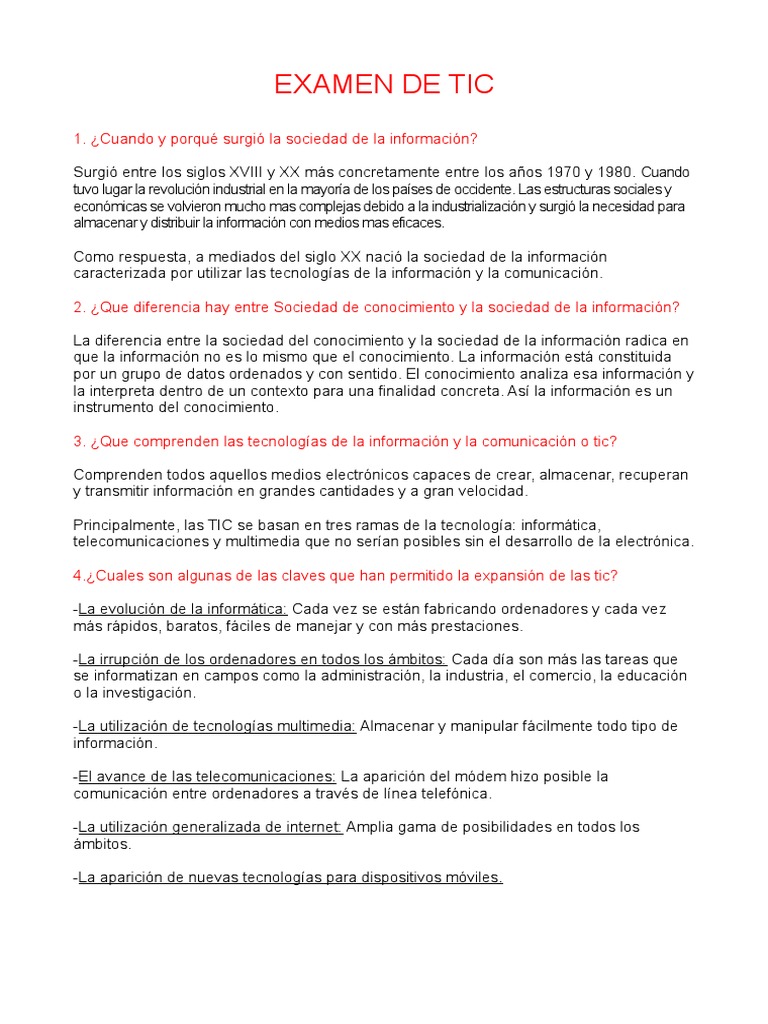 EXAMEN DE TIC

1. ¿Cuando y porqué surgió la sociedad de la información?

Surgió entre los siglos XVIII y XX más concretamente entre los años 1970 y 1980. Cuando tuvo lugar la revolución industrial en la mayoría de los países de occidente. Las estructuras sociales y económicas se volvieron mucho mas complejas debido a la industrialización y surgió la necesidad para almacenar y distribuir la información con medios mas eficaces.

Como respuesta, a mediados del siglo XX nació la sociedad de la información caracterizada por utilizar las tecnologías de la información y la comunicación.

2. ¿Que diferencia hay entre Sociedad de conocimiento y la sociedad de la información?

La diferencia entre la sociedad del conocimiento y la sociedad de la información radica en que la información no es lo mismo que el conocimiento. La información está constituida por un grupo de datos ordenados y con sentido. El conocimiento analiza esa información y la interpreta dentro de un contexto para una finalidad concreta. Así la información es un instrumento del conocimiento.

3. ¿Que comprenden las tecnologías de la información y la comunicación o tic?

Comprenden todos aquellos medios electrónicos capaces de crear, almacenar, recuperan y transmitir información en grandes cantidades y a gran velocidad.

Principalmente, las TIC se basan en tres ramas de la tecnología: informática, telecomunicaciones y multimedia que no serían posibles sin el desarrollo de la electrónica.

4.¿Cuales son algunas de las claves que han permitido la expansión de las tic?

-La evolución de la informática: Cada vez se están fabricando ordenadores y cada vez más rápidos, baratos, fáciles de manejar y con más prestaciones.

-La irrupción de los ordenadores en todos los ámbitos: Cada día son más las tareas que se informatizan en campos como la administración, la industria, el comercio, la educación o la investigación.

-La utilización de tecnologías multimedia: Almacenar y manipular fácilmente todo tipo de información.

-El avance de las telecomunicaciones: La aparición del módem hizo posible la comunicación entre ordenadores a través de línea telefónica.

-La utilización generalizada de internet: Amplia gama de posibilidades en todos los ámbitos.

-La aparición de nuevas tecnologías para dispositivos móviles.